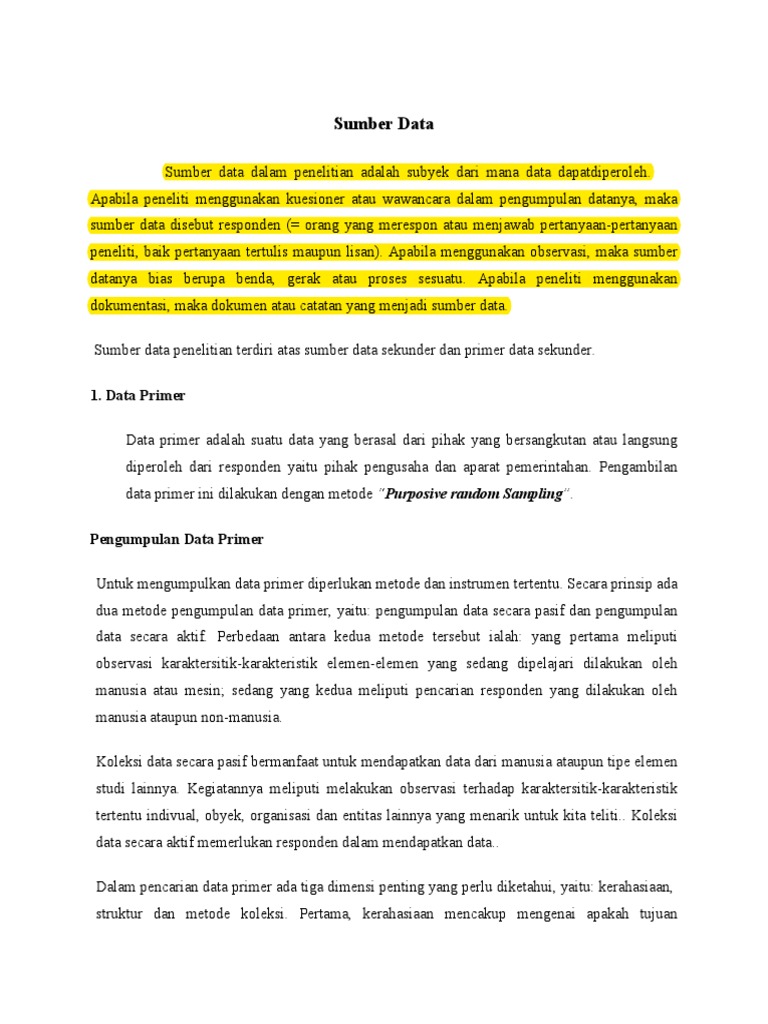 Sumber Data

Sumber data dalam penelitian adalah subyek dari mana data dapatdiperoleh. Apabila peneliti menggunakan kuesioner atau wawancara dalam pengumpulan datanya, maka sumber data disebut responden (= orang yang merespon atau menjawab pertanyaan-pertanyaan peneliti, baik pertanyaan tertulis maupun lisan). Apabila menggunakan observasi, maka sumber datanya bias berupa benda, gerak atau proses sesuatu. Apabila peneliti menggunakan dokumentasi, maka dokumen atau catatan yang menjadi sumber data.

Sumber data penelitian terdiri atas sumber data sekunder dan primer data sekunder.

1. Data Primer

Data primer adalah suatu data yang berasal dari pihak yang bersangkutan atau langsung diperoleh dari responden yaitu pihak pengusaha dan aparat pemerintahan. Pengambilan data primer ini dilakukan dengan metode "Purposive random Sampling".

Pengumpulan Data Primer

Untuk mengumpulkan data primer diperlukan metode dan instrumen tertentu. Secara prinsip ada dua metode pengumpulan data primer, yaitu: pengumpulan data secara pasif dan pengumpulan data secara aktif. Perbedaan antara kedua metode tersebut ialah: yang pertama meliputi observasi karaktersitik-karakteristik elemen-elemen yang sedang dipelajari dilakukan oleh manusia atau mesin; sedang yang kedua meliputi pencarian responden yang dilakukan oleh manusia ataupun non-manusia.

Koleksi data secara pasif bermanfaat untuk mendapatkan data dari manusia ataupun tipe elemen studi lainnya. Kegiatannya meliputi melakukan observasi terhadap karaktersitik-karakteristik tertentu indivual, obyek, organisasi dan entitas lainnya yang menarik untuk kita teliti.. Koleksi data secara aktif memerlukan responden dalam mendapatkan data..

Dalam pencarian data primer ada tiga dimensi penting yang perlu diketahui, yaitu: kerahasiaan, struktur dan metode koleksi. Pertama, kerahasiaan mencakup mengenai apakah tujuan